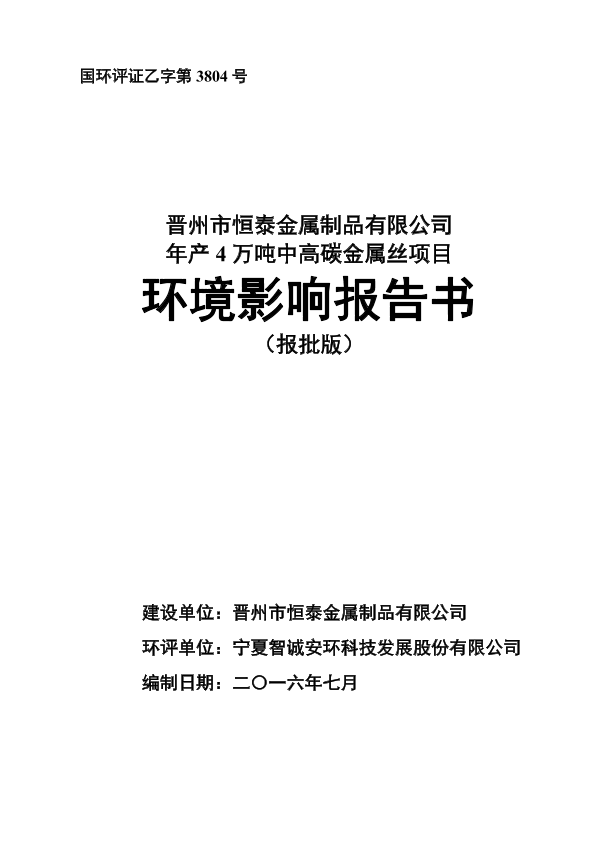 国环评证乙字第 3804 号

晋州市恒泰金属制品有限公司
年产 4 万吨中高碳金属丝项目

环境影响报告书

（报批版）

建设单位：晋州市恒泰金属制品有限公司

环评单位：宁夏智诚安环科技发展股份有限公司

编制日期：二〇一六年七月